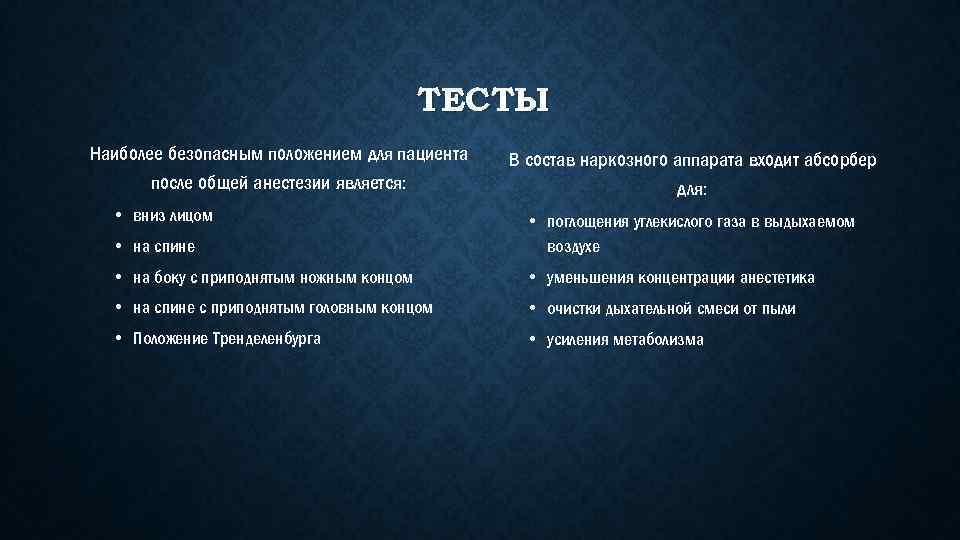 ТЕСТЫ

Наиболее безопасным положением для пациента после общей анестезии является:

• вниз лицом
• на спине
• на боку с приподнятым ножным концом
• на спине с приподнятым головным концом
• Положение Тренделенбурга

В состав наркозного аппарата входит абсорбер для:

• поглощения углекислого газа в выдыхаемом воздухе
• уменьшения концентрации анестетика
• очистки дыхательной смеси от пыли
• усиления метаболизма